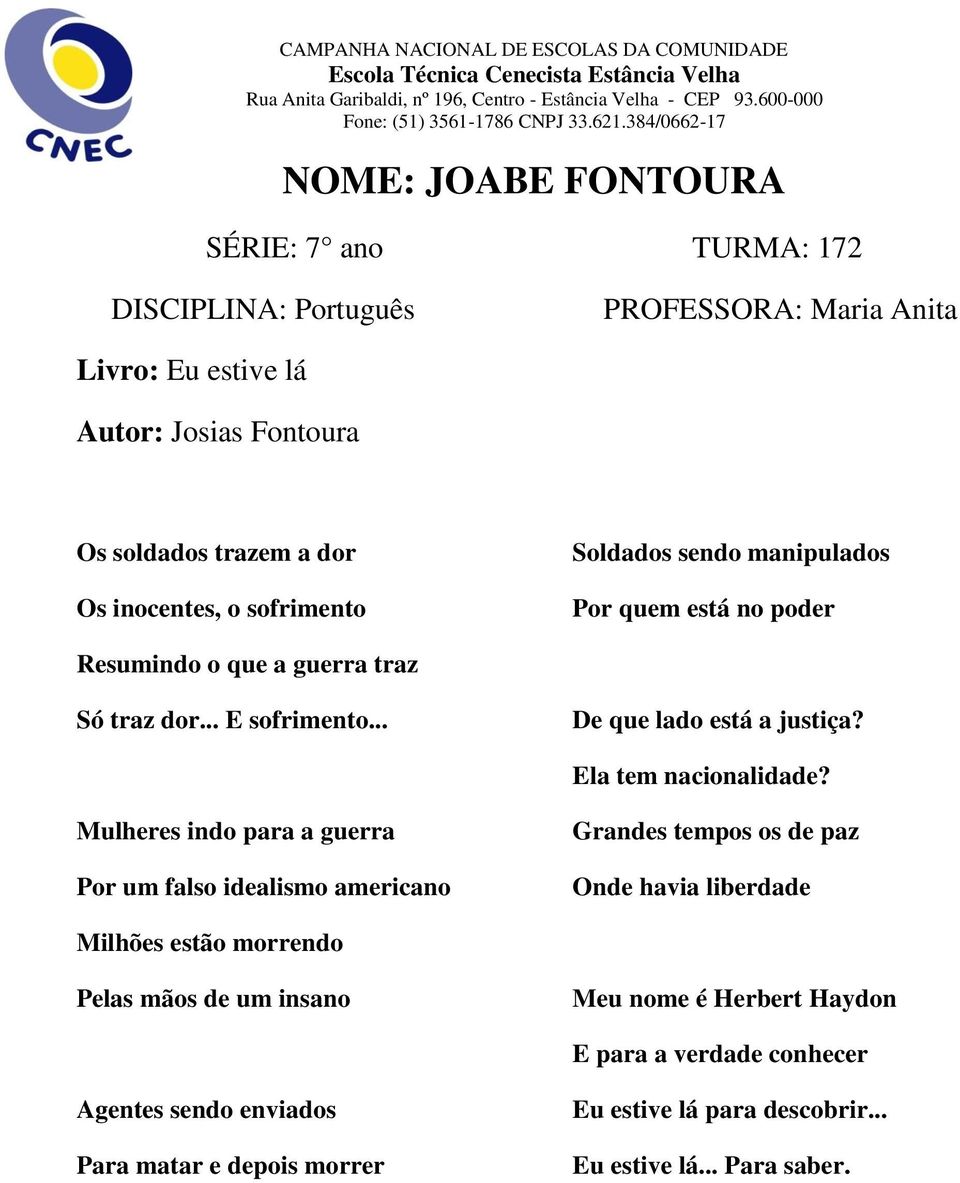 CNEC

CAMPANHA NACIONAL DE ESCOLAS DA COMUNIDADE
Escola Técnica Cenecista Estância Velha
Rua Anita Garibaldi, nº 196, Centro - Estância Velha - CEP 93.600-000
Fone: (51) 3561-1786 CNPJ 33.621.384/0662-17

NOME: JOABE FONTOURA

SÉRIE: 7° ano

TURMA: 172

DISCIPLINA: Português

PROFESSORA: Maria Anita

Livro: Eu estive lá

Autor: Josias Fontoura

Os soldados trazem a dor
Os inocentes, o sofrimento
Resumindo o que a guerra traz
Só traz dor... E sofrimento...

Mulheres indo para a guerra
Por um falso idealismo americano
Milhões estão morrendo
Pelas mãos de um insano

Agentes sendo enviados
Para matar e depois morrer

Soldados sendo manipulados
Por quem está no poder

De que lado está a justiça?
Ela tem nacionalidade?
Grandes tempos os de paz
Onde havia liberdade

Meu nome é Herbert Haydon
E para a verdade conhecer
Eu estive lá para descobrir...
Eu estive lá... Para saber.